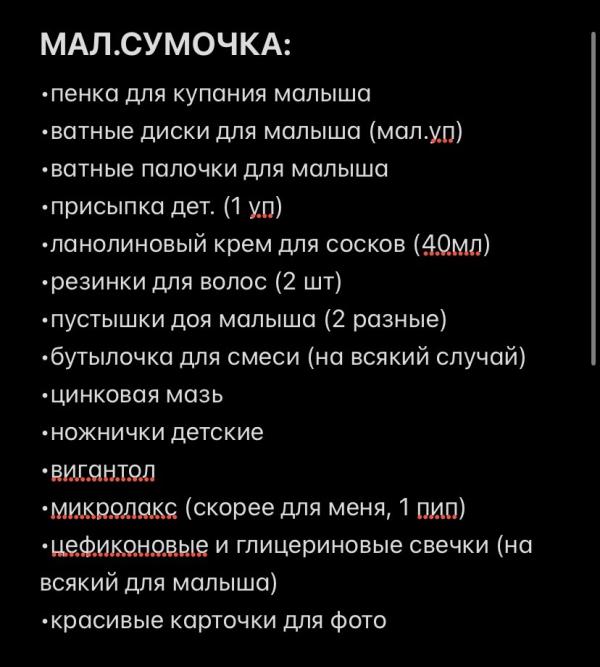 МАЛ.СУМОЧКА:
•пенка для купания малыша
•ватные диски для малыша (мал.уп)
•ватные палочки для малыша
•присыпка дет. (1 уп)
•ланолиновый крем для сосков (40мл)
•резинки для волос (2 шт)
•пустышки доя малыша (2 разные)
•бутылочка для смеси (на всякий случай)
•цинковая мазь
•ножнички детские
•вигантол
•микролакс (скорее для меня, 1 пип)
•цефиконовые и глицериновые свечки (на всякий для малыша)
•красивые карточки для фото